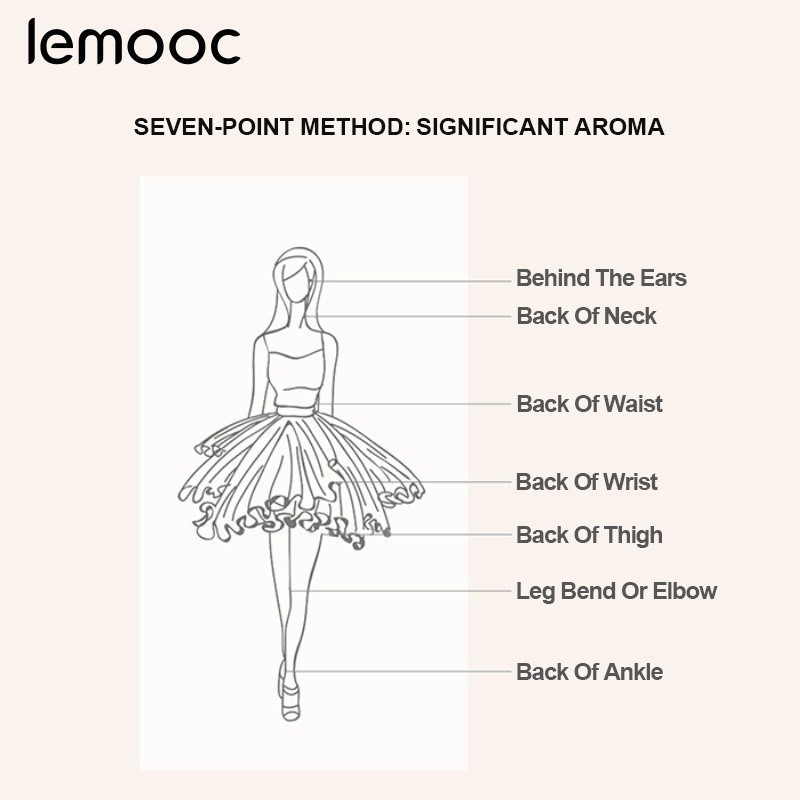 lemooc

SEVEN-POINT METHOD: SIGNIFICANT AROMA

Behind The Ears
Back Of Neck
Back Of Waist
Back Of Wrist
Back Of Thigh
Leg Bend Or Elbow
Back Of Ankle